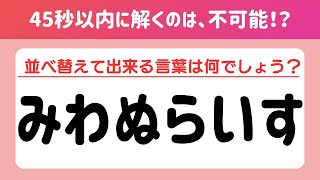 45秒以内に解くのは、不可能!?

並べ替えて出来る言葉は何でしょう?

みわぬらいす